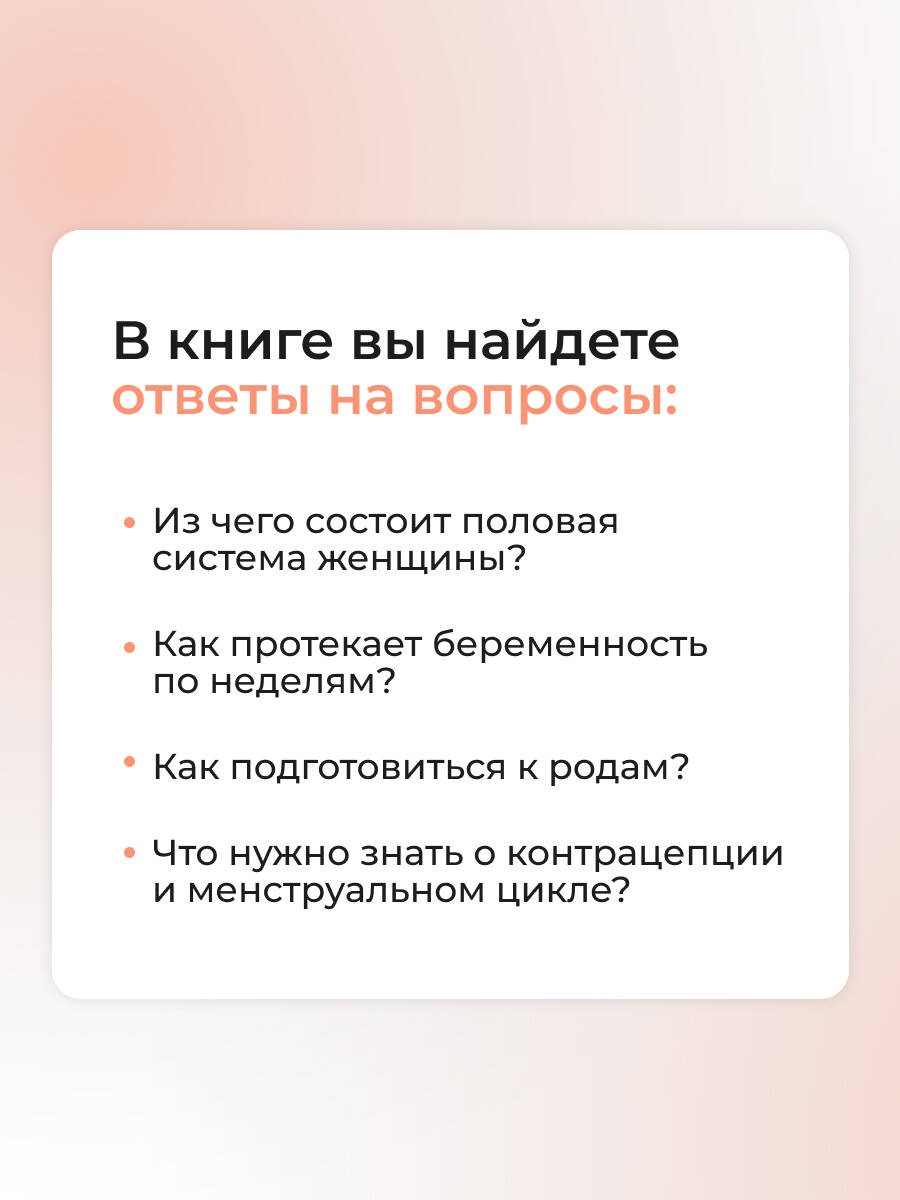 В книге вы найдете ответы на вопросы:

• Из чего состоит половая система женщины?

• Как протекает беременность по неделям?

• Как подготовиться к родам?

• Что нужно знать о контрацепции и менструальном цикле?